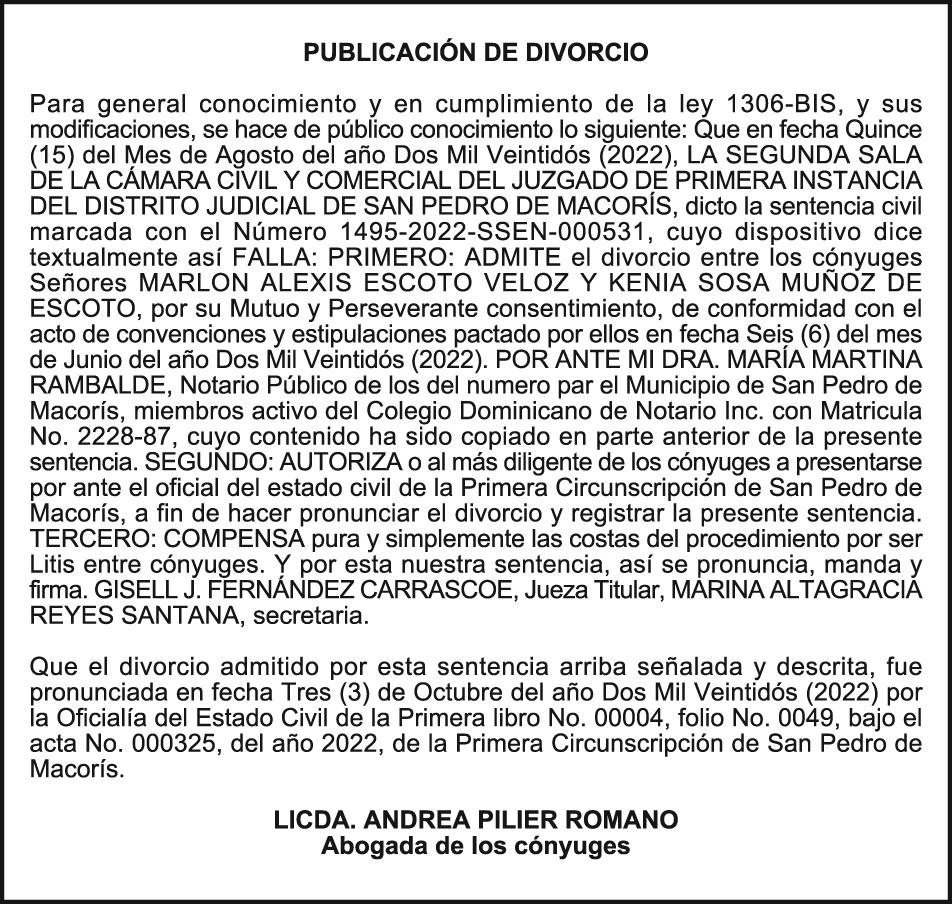 PUBLICACIÓN DE DIVORCIO

Para general conocimiento y en cumplimiento de la ley 1306-BIS, y sus modificaciones, se hace de público conocimiento lo siguiente: Que en fecha Quince (15) del Mes de Agosto del año Dos Mil Veintidós (2022), LA SEGUNDA SALA DE LA CÁMARA CIVIL Y COMERCIAL DEL JUZGADO DE PRIMERA INSTANCIA DEL DISTRITO JUDICIAL DE SAN PEDRO DE MACORÍS, dicto la sentencia civil marcada con el Número 1495-2022-SSEN-000531, cuyo dispositivo dice textualmente así FALLA: PRIMERO: ADMITE el divorcio entre los cónyuges Señores MARLON ALEXIS ESCOTO VELOZ Y KENIA SOSA MUÑOZ DE ESCOTO, por su Mutuo y Perseverante consentimiento, de conformidad con el acto de convenciones y estipulaciones pactado por ellos en fecha Seis (6) del mes de Junio del año Dos Mil Veintidós (2022). POR ANTE MI DRA. MARÍA MARTINA RAMBALDE, Notario Público de los del numero par el Municipio de San Pedro de Macorís, miembros activo del Colegio Dominicano de Notario Inc. con Matricula No. 2228-87, cuyo contenido ha sido copiado en parte anterior de la presente sentencia. SEGUNDO: AUTORIZA o al más diligente de los cónyuges a presentarse por ante el oficial del estado civil de la Primera Circunscripción de San Pedro de Macorís, a fin de hacer pronunciar el divorcio y registrar la presente sentencia. TERCERO: COMPENSA pura y simplemente las costas del procedimiento por ser Litis entre cónyuges. Y por esta nuestra sentencia, así se pronuncia, manda y firma. GISELL J. FERNÁNDEZ CARRASCOE, Jueza Titular, MARINA ALTAGRACIA REYES SANTANA, secretaria.

Que el divorcio admitido por esta sentencia arriba señalada y descrita, fue pronunciada en fecha Tres (3) de Octubre del año Dos Mil Veintidós (2022) por la Oficialía del Estado Civil de la Primera libro No. 00004, folio No. 0049, bajo el acta No. 000325, del año 2022, de la Primera Circunscripción de San Pedro de Macorís.

LICDA. ANDREA PILIER ROMANO
Abogada de los cónyuges